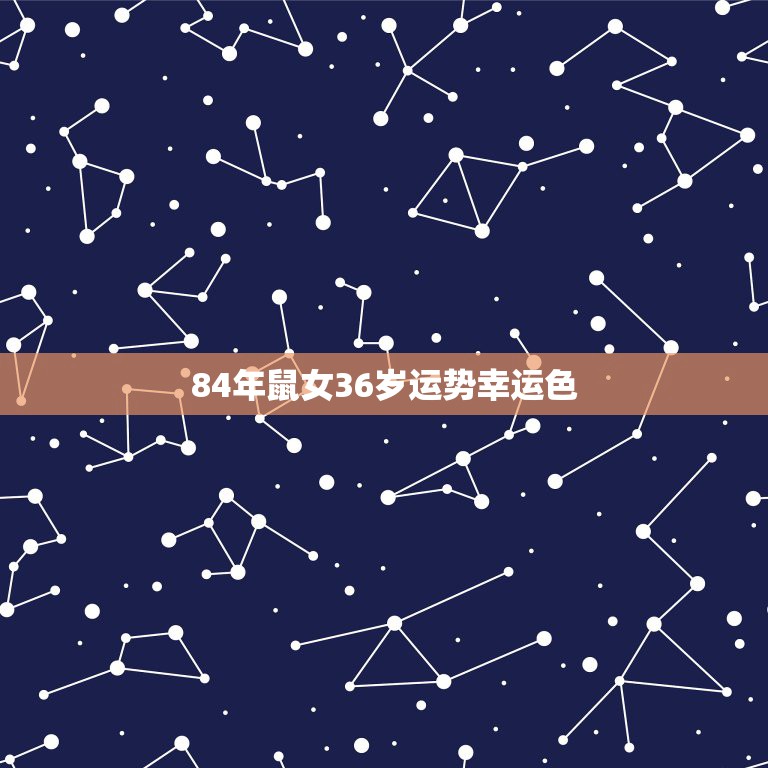 84年鼠女36岁运势幸运色